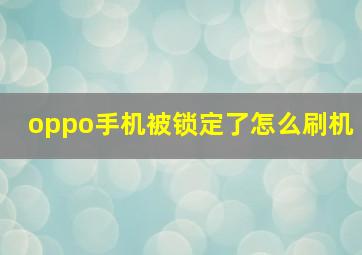 oppo手机被锁定了怎么刷机